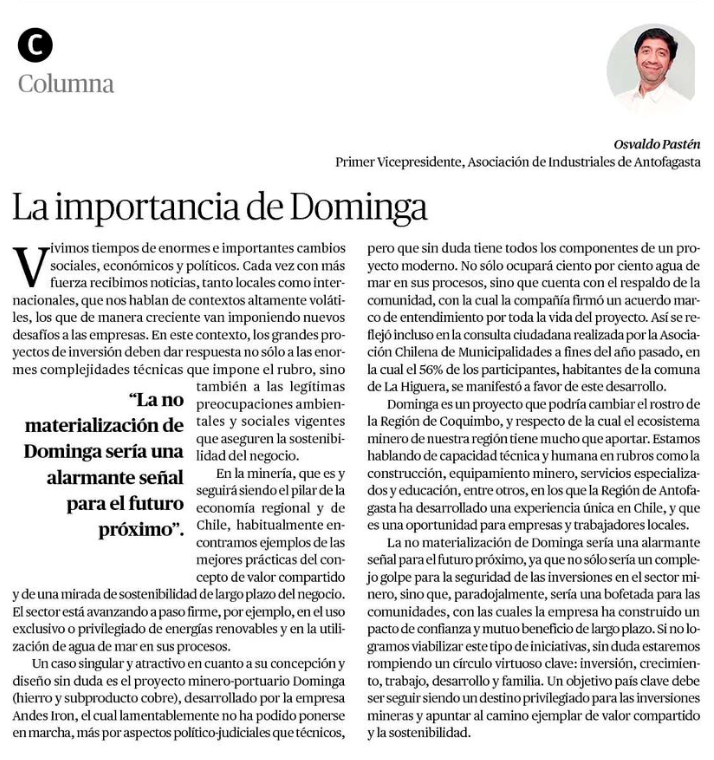 C

Columna

Osvaldo Pastén
Primer Vicepresidente, Asociación de Industriales de Antofagasta

La importancia de Dominga

Vivimos tiempos de enormes e importantes cambios sociales, económicos y políticos. Cada vez con más fuerza recibimos noticias, tanto locales como internacionales, que nos hablan de contextos altamente volátiles, los que de manera creciente van imponiendo nuevos desafíos a las empresas. En este contexto, los grandes proyectos de inversión deben dar respuesta no sólo a las enormes complejidades técnicas que impone el rubro, sino también a las legítimas preocupaciones ambientales y sociales vigentes que aseguren la sostenibilidad del negocio.

"La no materialización de Dominga sería una alarmante señal para el futuro próximo".

En la minería, que es y seguirá siendo el pilar de la economía regional y de Chile, habitualmente encontramos ejemplos de las mejores prácticas del concepto de valor compartido y de una mirada de sostenibilidad de largo plazo del negocio. El sector está avanzando a paso firme, por ejemplo, en el uso exclusivo o privilegiado de energías renovables y en la utilización de agua de mar en sus procesos.

Un caso singular y atractivo en cuanto a su concepción y diseño sin duda es el proyecto minero-portuario Dominga (hierro y subproducto cobre), desarrollado por la empresa Andes Iron, el cual lamentablemente no ha podido ponerse en marcha, más por aspectos político-judiciales que técnicos, pero que sin duda tiene todos los componentes de un proyecto moderno. No sólo ocupará ciento por ciento agua de mar en sus procesos, sino que cuenta con el respaldo de la comunidad, con la cual la compañía firmó un acuerdo marco de entendimiento por toda la vida del proyecto. Así se reflejó incluso en la consulta ciudadana realizada por la Asociación Chilena de Municipalidades a fines del año pasado, en la cual el 56% de los participantes, habitantes de la comuna de La Higuera, se manifestó a favor de este desarrollo.

Dominga es un proyecto que podría cambiar el rostro de la Región de Coquimbo, y respecto de la cual el ecosistema minero de nuestra región tiene mucho que aportar. Estamos hablando de capacidad técnica y humana en rubros como la construcción, equipamiento minero, servicios especializados y educación, entre otros, en los que la Región de Antofagasta ha desarrollado una experiencia única en Chile, y que es una oportunidad para empresas y trabajadores locales.

La no materialización de Dominga sería una alarmante señal para el futuro próximo, ya que no sólo sería un complejo golpe para la seguridad de las inversiones en el sector minero, sino que, paradojalmente, sería una bofetada para las comunidades, con las cuales la empresa ha construido un pacto de confianza y mutuo beneficio de largo plazo. Si no logramos viabilizar este tipo de iniciativas, sin duda estaremos rompiendo un círculo virtuoso clave: inversión, crecimiento, trabajo, desarrollo y familia. Un objetivo país clave debe ser seguir siendo un destino privilegiado para las inversiones mineras y apuntar al camino ejemplar de valor compartido y la sostenibilidad.